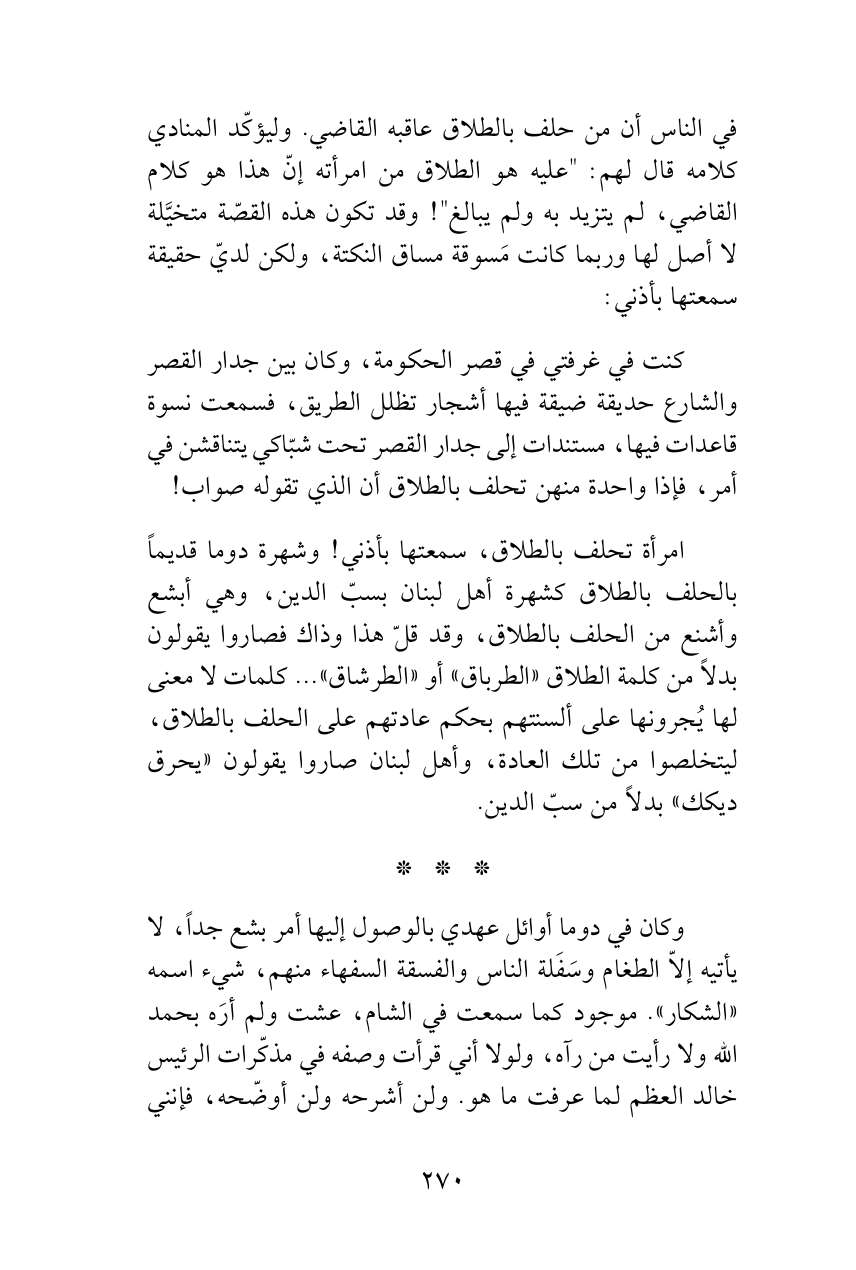 في الناس أن من حلف بالطلاق عاقبه القاضي. وليؤكّد المنادي كلامه قال لهم: "عليه هو الطلاق من امرأته إنّ هذا هو كلام القاضي، لم يتزيد به ولم يبالغ"! وقد تكون هذه القصّة متخيَّلة لا أصل لها وربما كانت مَسوقة مساق النكتة، ولكن لديّ حقيقة سمعتها بأذني:

كنت في غرفتي في قصر الحكومة، وكان بين جدار القصر والشارع حديقة ضيقة فيها أشجار تظلل الطريق، فسمعت نسوة قاعدات فيها، مستندات إلى جدار القصر تحت شبّاكي يتناقشن في أمر، فإذا واحدة منهن تحلف بالطلاق أن الذي تقوله صواب!

امرأة تحلف بالطلاق، سمعتها بأذني! وشهرة دوما قديماً بالحلف بالطلاق كشهرة أهل لبنان بسبّ الدين، وهي أبشع وأشنع من الحلف بالطلاق، وقد قلّ هذا وذاك فصاروا يقولون بدلاً من كلمة الطلاق «الطرباق» أو «الطرشاق»... كلمات لا معنى لها يُجرونها على ألسنتهم بحكم عادتهم على الحلف بالطلاق، ليتخلصوا من تلك العادة، وأهل لبنان صاروا يقولون «يحرق ديكك» بدلاً من سبّ الدين.

* * *

وكان في دوما أوائل عهدي بالوصول إليها أمر بشع جداً، لا يأتيه إلاّ الطغام وسَفَلة الناس والفسقة السفهاء منهم، شيء اسمه «الشكار». موجود كما سمعت في الشام، عشت ولم أرَه بحمد الله ولا رأيت من رآه، ولولا أني قرأت وصفه في مذكّرات الرئيس خالد العظم لما عرفت ما هو. ولن أشرحه ولن أوضّحه، فإنني

٢٧٠